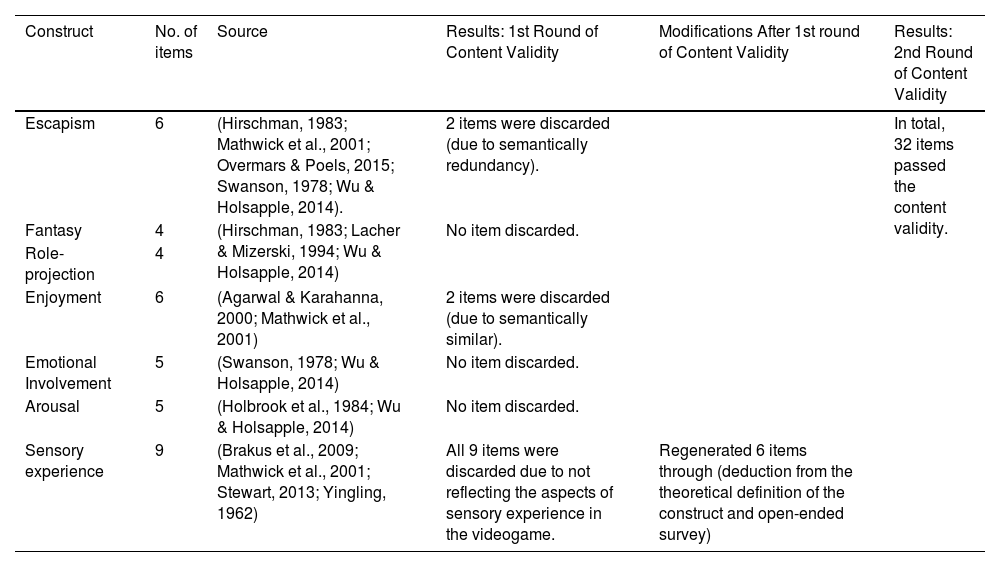 | Construct | No. of items | Source | Results: 1st Round of Content Validity | Modifications After 1st round of Content Validity | Results: 2nd Round of Content Validity |
|---|---|---|---|---|---|
| Escapism | 6 | (Hirschman, 1983; Mathwick et al., 2001; Overmars & Poels, 2015; Swanson, 1978; Wu & Holsapple, 2014). | 2 items were discarded (due to semantically redundancy). | | In total, 32 items passed the content validity. |
| Fantasy | 4 | (Hirschman, 1983; Lacher & Mizerski, 1994; Wu & Holsapple, 2014) | No item discarded. | | |
| Role-projection | 4 | | | | |
| Enjoyment | 6 | (Agarwal & Karahanna, 2000; Mathwick et al., 2001) | 2 items were discarded (due to semantically similar). | | |
| Emotional Involvement | 5 | (Swanson, 1978; Wu & Holsapple, 2014) | No item discarded. | | |
| Arousal | 5 | (Holbrook et al., 1984; Wu & Holsapple, 2014) | No item discarded. | | |
| Sensory experience | 9 | (Brakus et al., 2009; Mathwick et al., 2001; Stewart, 2013; Yingling, 1962) | All 9 items were discarded due to not reflecting the aspects of sensory experience in the videogame. | Regenerated 6 items through (deduction from the theoretical definition of the construct and open-ended survey) | |